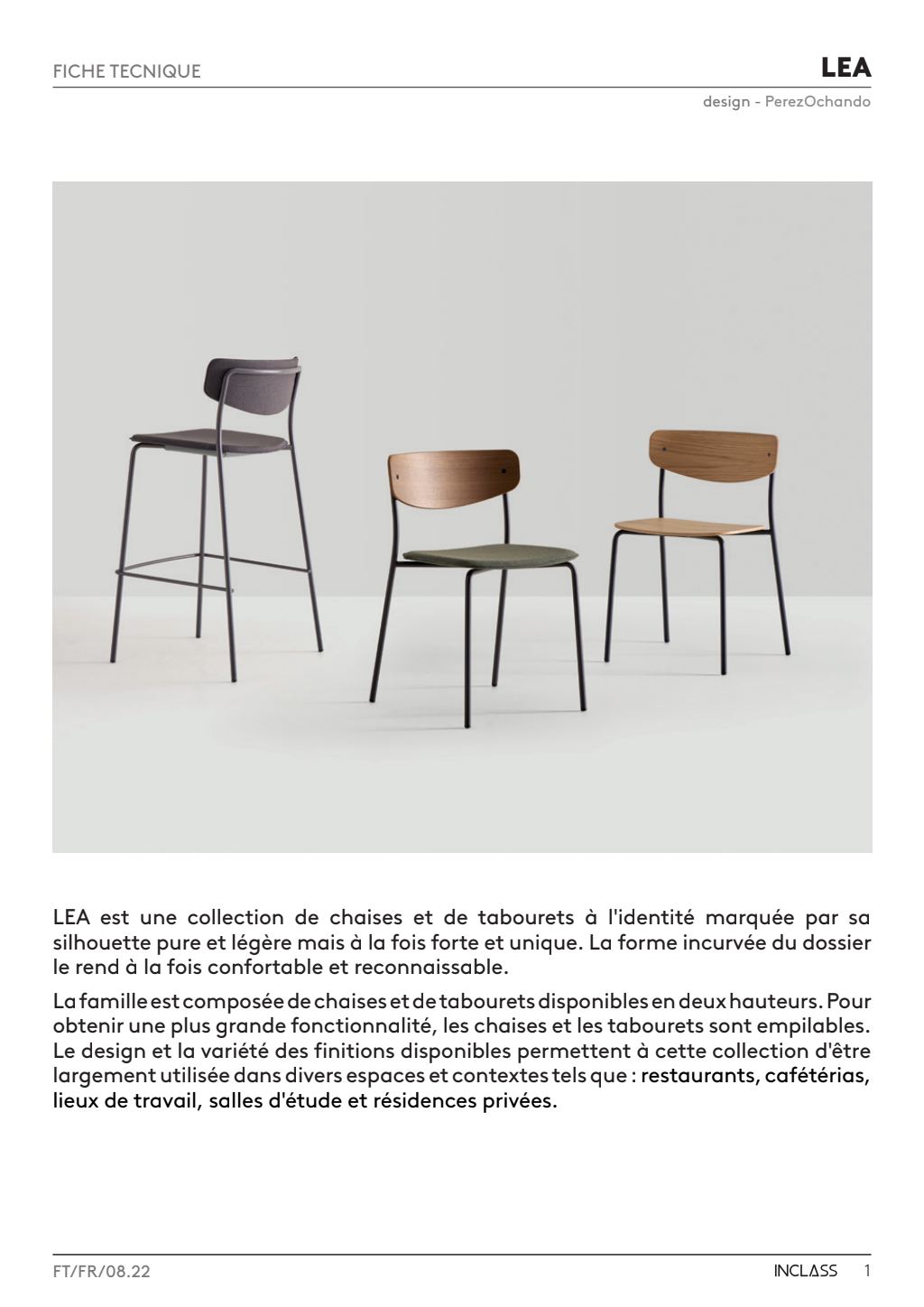 FICHE TECNIQUE

LEA

design - PerezOchando

LEA est une collection de chaises et de tabourets à l'identité marquée par sa silhouette pure et légère mais à la fois forte et unique. La forme incurvée du dossier le rend à la fois confortable et reconnaissable.

La famille est composée de chaises et de tabourets disponibles en deux hauteurs. Pour obtenir une plus grande fonctionnalité, les chaises et les tabourets sont empilables. Le design et la variété des finitions disponibles permettent à cette collection d'être largement utilisée dans divers espaces et contextes tels que : restaurants, cafétérias, lieux de travail, salles d'étude et résidences privées.

FT/FR/08.22

INCLASS 1